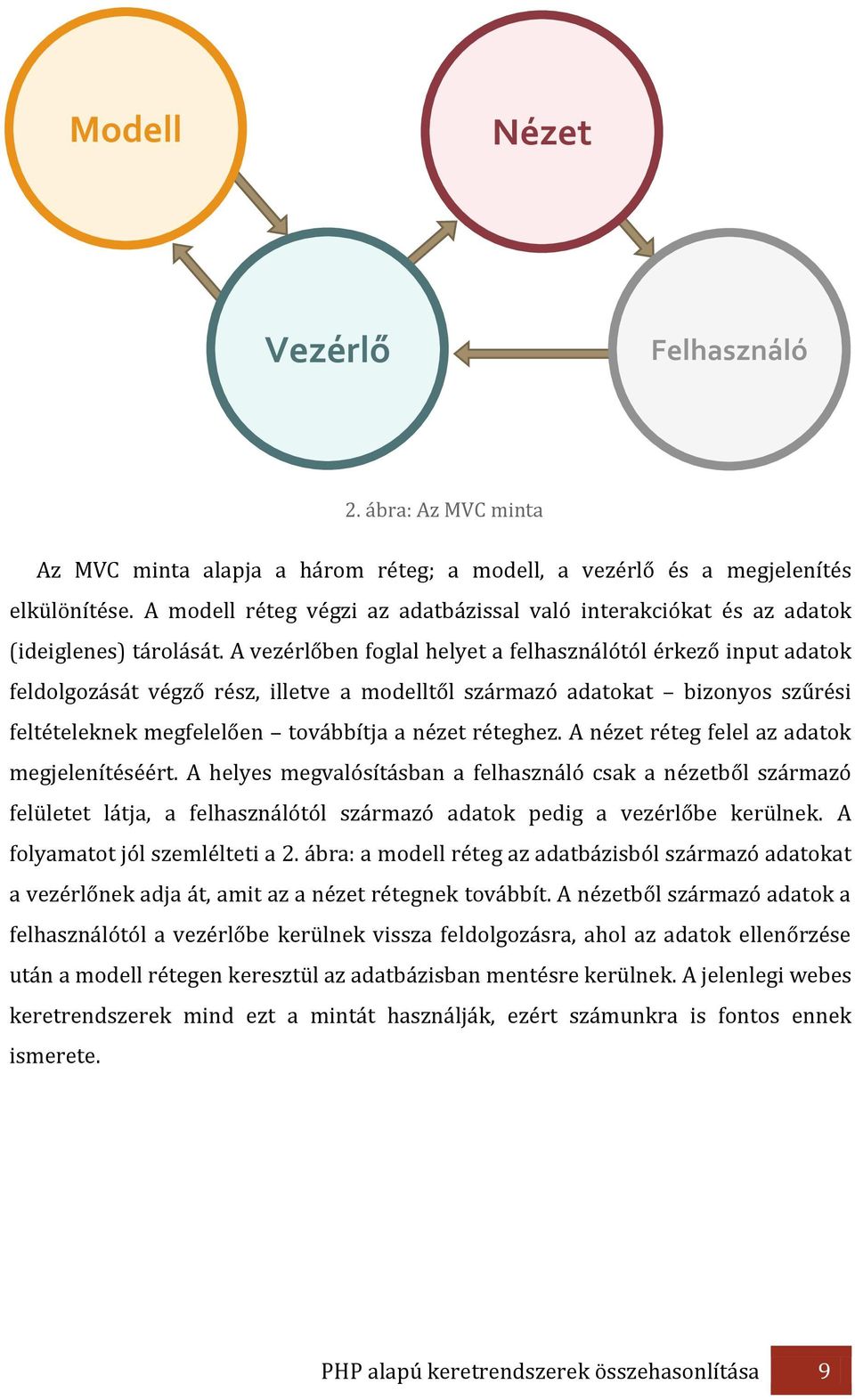 Modell

Nézet

Vezérlő

Felhasználó

2. ábra: Az MVC minta

Az MVC minta alapja a három réteg; a modell, a vezérlő és a megjelenítés elkülönítése. A modell réteg végzi az adatbázissal való interakciókat és az adatok (ideiglenes) tárolását. A vezérlőben foglal helyet a felhasználótól érkező input adatok feldolgozását végző rész, illetve a modelltől származó adatokat – bizonyos szűrési feltételeknek megfelelően – továbbítja a nézet réteghez. A nézet réteg felel az adatok megjelenítéséért. A helyes megvalósításban a felhasználó csak a nézetből származó felületet látja, a felhasználótól származó adatok pedig a vezérlőbe kerülnek. A folyamatot jól szemlélteti a 2. ábra: a modell réteg az adatbázisból származó adatokat a vezérlőnek adja át, amit az a nézet rétegnek továbbít. A nézetből származó adatok a felhasználótól a vezérlőbe kerülnek vissza feldolgozásra, ahol az adatok ellenőrzése után a modell rétegen keresztül az adatbázisban mentésre kerülnek. A jelenlegi webes keretrendszerek mind ezt a mintát használják, ezért számunkra is fontos ennek ismerete.

PHP alapú keretrendszerek összehasonlítása 9